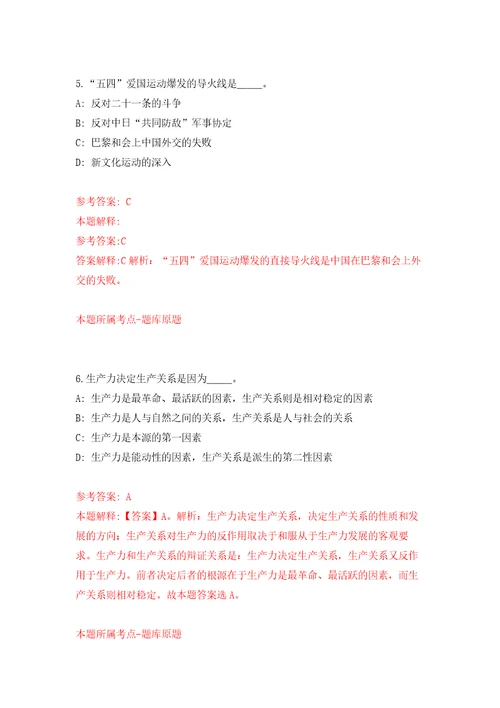 5.“五四”爱国运动爆发的导火线是_____。

A: 反对二十一条的斗争

B: 反对中日“共同防敌”军事协定

C: 巴黎和会上中国外交的失败

D: 新文化运动的深入

参考答案: C

本题解释:

参考答案:C

答案解释:C 解析:“五四”爱国运动爆发的直接导火线是中国在巴黎和会上外交的失败。

本题所属考点-题库原题

6.生产力决定生产关系是因为_____。

A: 生产力是最革命、最活跃的因素，生产关系则是相对稳定的因素

B: 生产力是人与自然之间的关系，生产关系是人与社会的关系

C: 生产力是本源的第一因素

D: 生产力是能动性的因素，生产关系是派生的第二性因素

参考答案: A

本题解释:【答案】A。解析：生产力决定生产关系，决定生产关系的性质和发展的方向；生产关系对生产力的反作用取决于和服从于生产力发展的客观要求。生产力和生产关系的辩证关系是：生产力决定生产关系，生产关系又反作用于生产力。前者决定后者的根源在于生产力是最革命、最活跃的因素，而生产关系则相对稳定。故本题答案选 A。

本题所属考点-题库原题